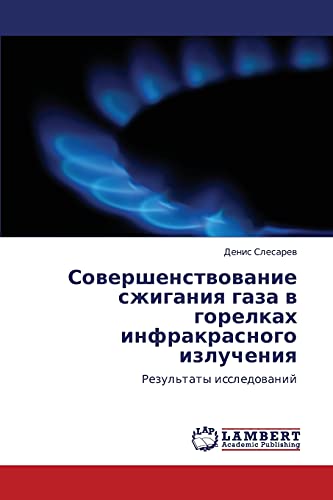 Денис Слесарев

Совершенствование сжигания газа в горелках инфракрасного излучения

Результаты исследований

LAP LAMBERT Academic Publishing